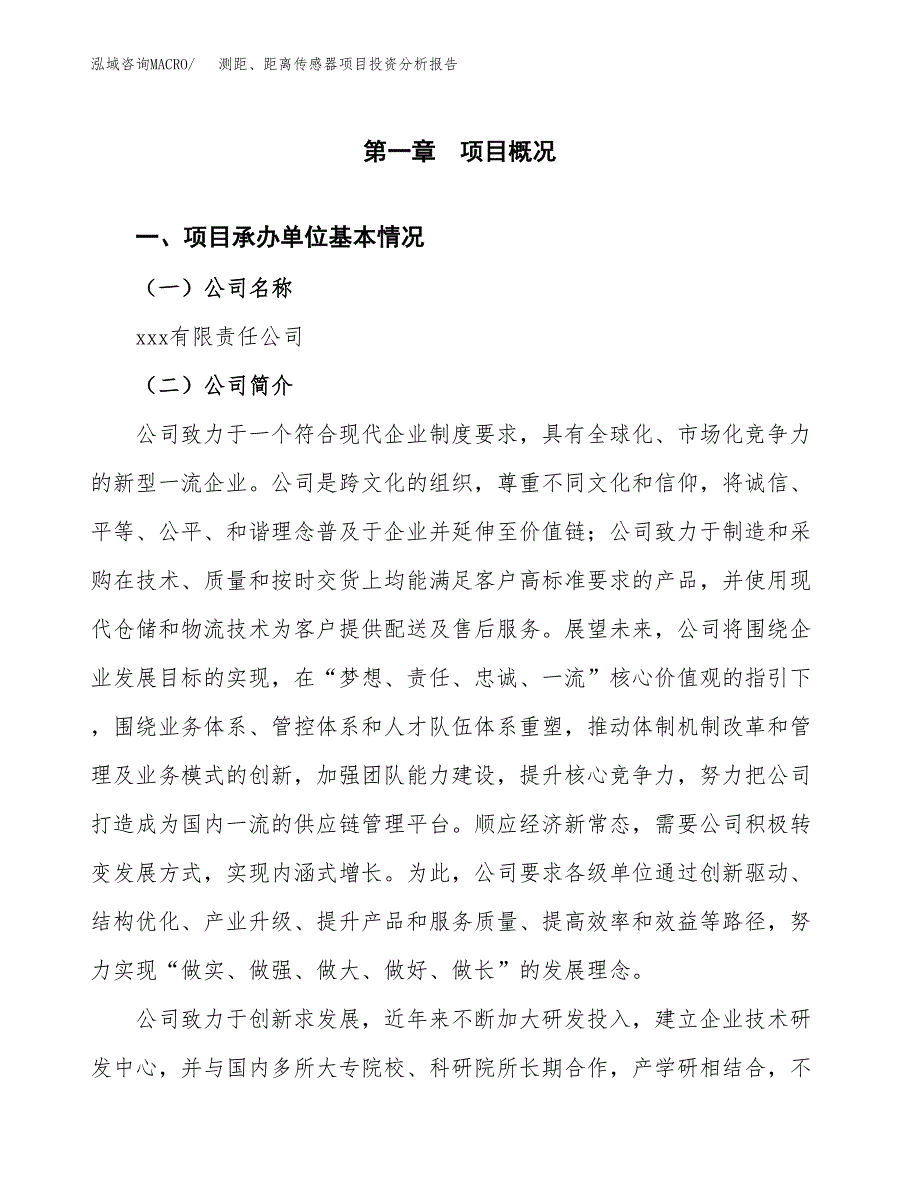 泓域咨询MACRO/　测距、距离传感器项目投资分析报告

第一章　项目概况

一、项目承办单位基本情况

（一）公司名称

xxx有限责任公司

（二）公司简介

公司致力于一个符合现代企业制度要求，具有全球化、市场化竞争力的新型一流企业。公司是跨文化的组织，尊重不同文化和信仰，将诚信、平等、公平、和谐理念普及于企业并延伸至价值链；公司致力于制造和采购在技术、质量和按时交货上均能满足客户高标准要求的产品，并使用现代仓储和物流技术为客户提供配送及售后服务。展望未来，公司将围绕企业发展目标的实现，在“梦想、责任、忠诚、一流”核心价值观的指引下，围绕业务体系、管控体系和人才队伍体系重塑，推动体制机制改革和管理及业务模式的创新，加强团队能力建设，提升核心竞争力，努力把公司打造成为国内一流的供应链管理平台。顺应经济新常态，需要公司积极转变发展方式，实现内涵式增长。为此，公司要求各级单位通过创新驱动、结构优化、产业升级、提升产品和服务质量、提高效率和效益等路径，努力实现“做实、做强、做大、做好、做长”的发展理念。

公司致力于创新求发展，近年来不断加大研发投入，建立企业技术研发中心，并与国内多所大专院校、科研院所长期合作，产学研相结合，不